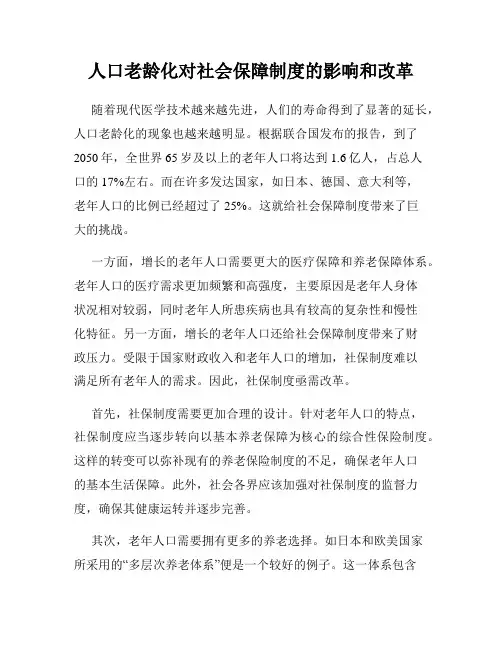 人口老龄化对社会保障制度的影响和改革

随着现代医学技术越来越先进，人们的寿命得到了显著的延长，人口老龄化的现象也越来越明显。根据联合国发布的报告，到了2050年，全世界65岁及以上的老年人口将达到1.6亿人，占总人口的17%左右。而在许多发达国家，如日本、德国、意大利等，老年人口的比例已经超过了25%。这就给社会保障制度带来了巨大的挑战。

一方面，增长的老年人口需要更大的医疗保障和养老保障体系。老年人口的医疗需求更加频繁和高强度，主要原因是老年人身体状况相对较弱，同时老年人所患疾病也具有较高的复杂性和慢性化特征。另一方面，增长的老年人口还给社会保障制度带来了财政压力。受限于国家财政收入和老年人口的增加，社保制度难以满足所有老年人的需求。因此，社保制度亟需改革。

首先，社保制度需要更加合理的设计。针对老年人口的特点，社保制度应当逐步转向以基本养老保障为核心的综合性保险制度。这样的转变可以弥补现有的养老保险制度的不足，确保老年人口的基本生活保障。此外，社会各界应该加强对社保制度的监督力度，确保其健康运转并逐步完善。

其次，老年人口需要拥有更多的养老选择。如日本和欧美国家所采用的“多层次养老体系”便是一个较好的例子。这一体系包含